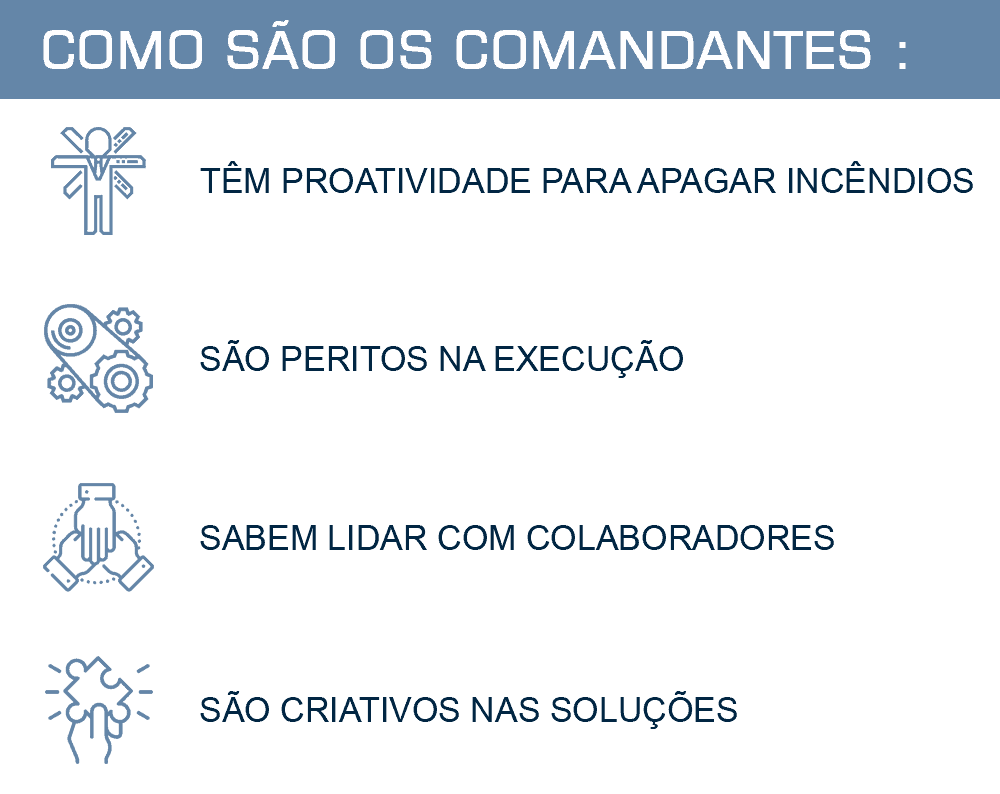 COMO SÃO OS COMANDANTES :

TÊM PROATIVIDADE PARA APAGAR INCÊNDIOS

SÃO PERITOS NA EXECUÇÃO

SABEM LIDAR COM COLABORADORES

SÃO CRIATIVOS NAS SOLUÇÕES